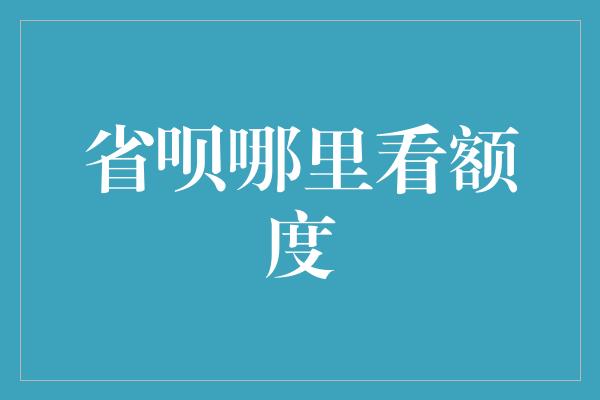 省呗哪里看额度